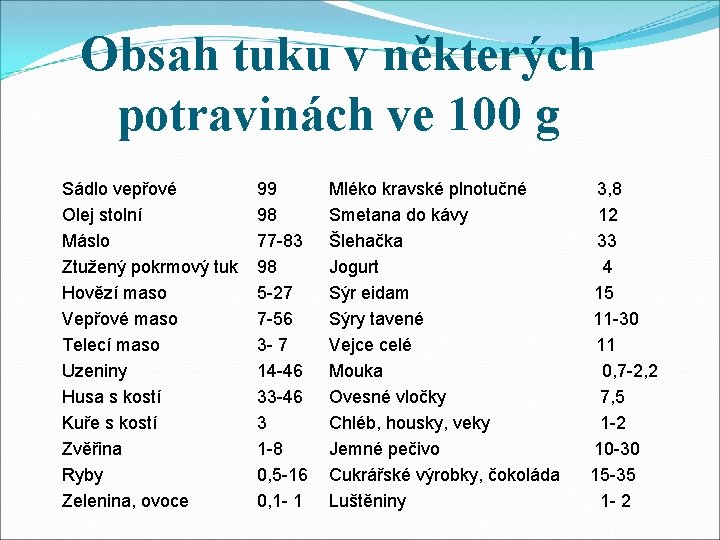 Obsah tuku v některých potravinách ve 100 g

| Sádlo vepřové | 99 | Mléko kravské plnotučné | 3,8 |
|---|---|---|---|
| Olej stolní | 98 | Smetana do kávy | 12 |
| Máslo | 77-83 | Šlehačka | 33 |
| Ztužený pokrmový tuk | 98 | Jogurt | 4 |
| Hovězí maso | 5-27 | Sýr eidam | 15 |
| Vepřové maso | 7-56 | Sýry tavené | 11-30 |
| Telecí maso | 3- 7 | Vejce celé | 11 |
| Uzeniny | 14-46 | Mouka | 0,7-2,2 |
| Husa s kostí | 33-46 | Ovesné vločky | 7,5 |
| Kuře s kostí | 3 | Chléb, housky, veky | 1-2 |
| Zvěřina | 1-8 | Jemné pečivo | 10-30 |
| Ryby | 0,5-16 | Cukrářské výrobky, čokoláda | 15-35 |
| Zelenina, ovoce | 0,1- 1 | Luštěniny | 1- 2 |